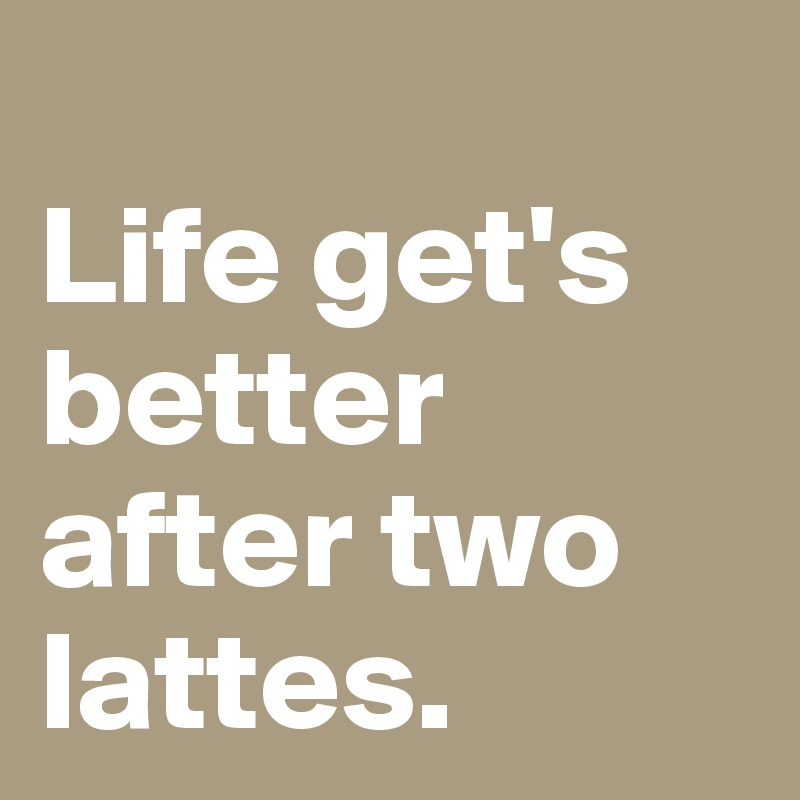 Life get's better after two lattes.